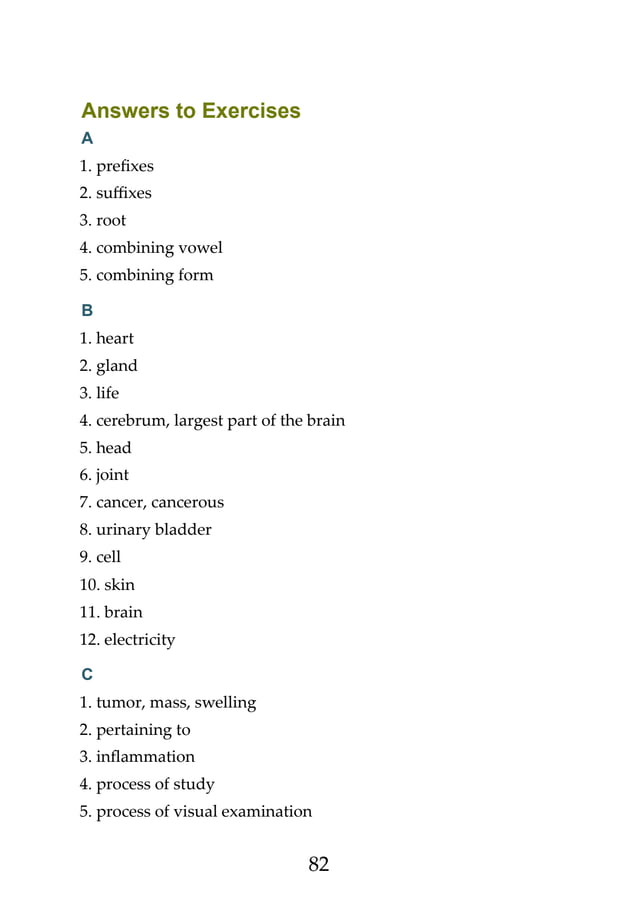 Answers to Exercises

A

1. prefixes
2. suffixes
3. root
4. combining vowel
5. combining form

B

1. heart
2. gland
3. life
4. cerebrum, largest part of the brain
5. head
6. joint
7. cancer, cancerous
8. urinary bladder
9. cell
10. skin
11. brain
12. electricity

C

1. tumor, mass, swelling
2. pertaining to
3. inflammation
4. process of study
5. process of visual examination

82